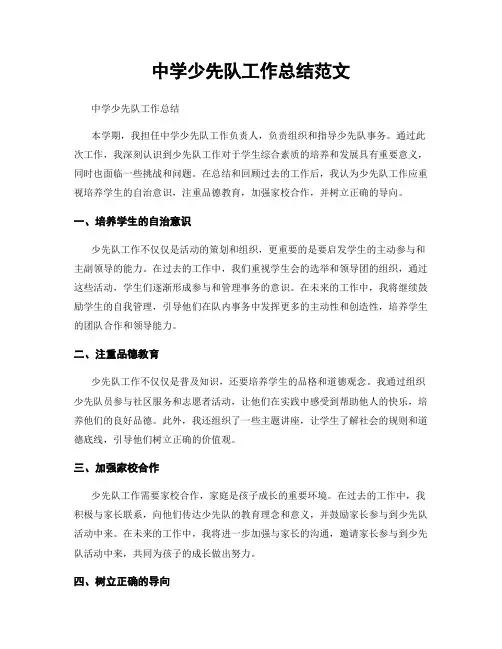 中学少先队工作总结范文

中学少先队工作总结

本学期，我担任中学少先队工作负责人，负责组织和指导少先队事务。通过此次工作，我深刻认识到少先队工作对于学生综合素质的培养和发展具有重要意义，同时也面临一些挑战和问题。在总结和回顾过去的工作后，我认为少先队工作应重视培养学生的自治意识，注重品德教育，加强家校合作，并树立正确的导向。

一、培养学生的自治意识

少先队工作不仅仅是活动的策划和组织，更重要的是要启发学生的主动参与和主副领导的能力。在过去的工作中，我们重视学生会的选举和领导团的组织，通过这些活动，学生们逐渐形成参与和管理事务的意识。在未来的工作中，我将继续鼓励学生的自我管理，引导他们在队内事务中发挥更多的主动性和创造性，培养学生的团队合作和领导能力。

二、注重品德教育

少先队工作不仅仅是普及知识，还要培养学生的品格和道德观念。我通过组织少先队员参与社区服务和志愿者活动，让他们在实践中感受到帮助他人的快乐，培养他们的良好品德。此外，我还组织了一些主题讲座，让学生了解社会的规则和道德底线，引导他们树立正确的价值观。

三、加强家校合作

少先队工作需要家校合作，家庭是孩子成长的重要环境。在过去的工作中，我积极与家长联系，向他们传达少先队的教育理念和意义，并鼓励家长参与到少先队活动中来。在未来的工作中，我将进一步加强与家长的沟通，邀请家长参与到少先队活动中来，共同为孩子的成长做出努力。

四、树立正确的导向